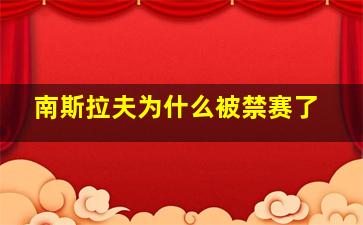 南斯拉夫为什么被禁赛了